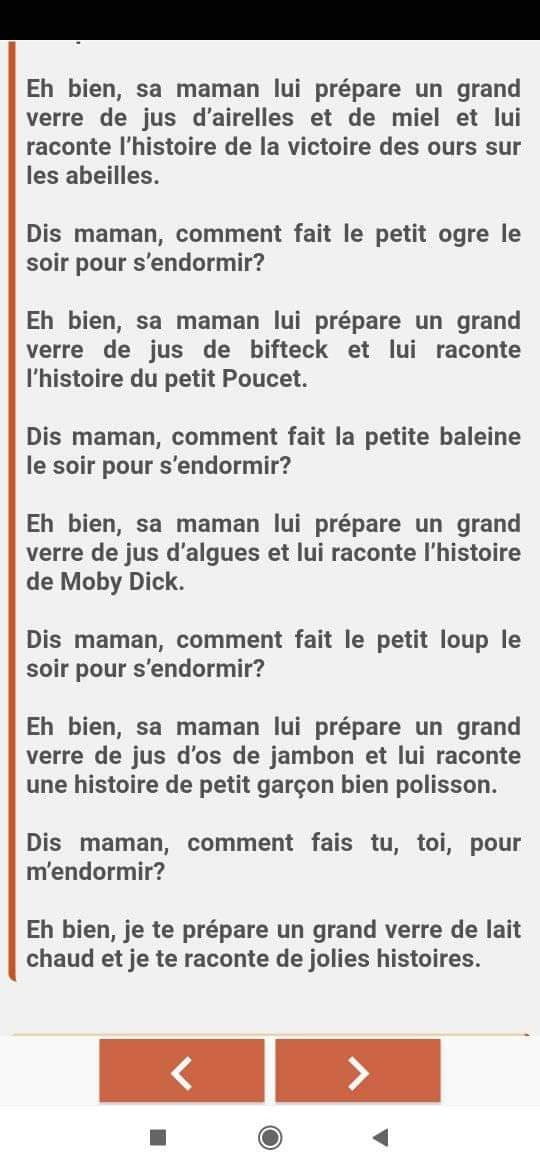 Eh bien, sa maman lui prépare un grand verre de jus d'airelles et de miel et lui raconte l'histoire de la victoire des ours sur les abeilles.

Dis maman, comment fait le petit ogre le soir pour s'endormir?

Eh bien, sa maman lui prépare un grand verre de jus de bifteck et lui raconte l'histoire du petit Poucet.

Dis maman, comment fait la petite baleine le soir pour s'endormir?

Eh bien, sa maman lui prépare un grand verre de jus d'algues et lui raconte l'histoire de Moby Dick.

Dis maman, comment fait le petit loup le soir pour s'endormir?

Eh bien, sa maman lui prépare un grand verre de jus d'os de jambon et lui raconte une histoire de petit garçon bien polisson.

Dis maman, comment fais tu, toi, pour m'endormir?

Eh bien, je te prépare un grand verre de lait chaud et je te raconte de jolies histoires.

<

>